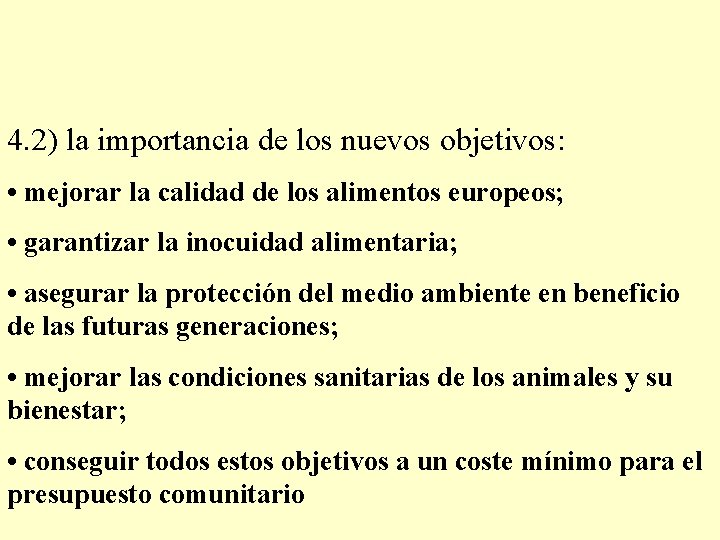 4.2) la importancia de los nuevos objetivos:

• mejorar la calidad de los alimentos europeos;

• garantizar la inocuidad alimentaria;

• asegurar la protección del medio ambiente en beneficio de las futuras generaciones;

• mejorar las condiciones sanitarias de los animales y su bienestar;

• conseguir todos estos objetivos a un coste mínimo para el presupuesto comunitario